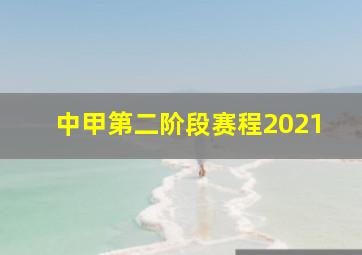 中甲第二阶段赛程2021